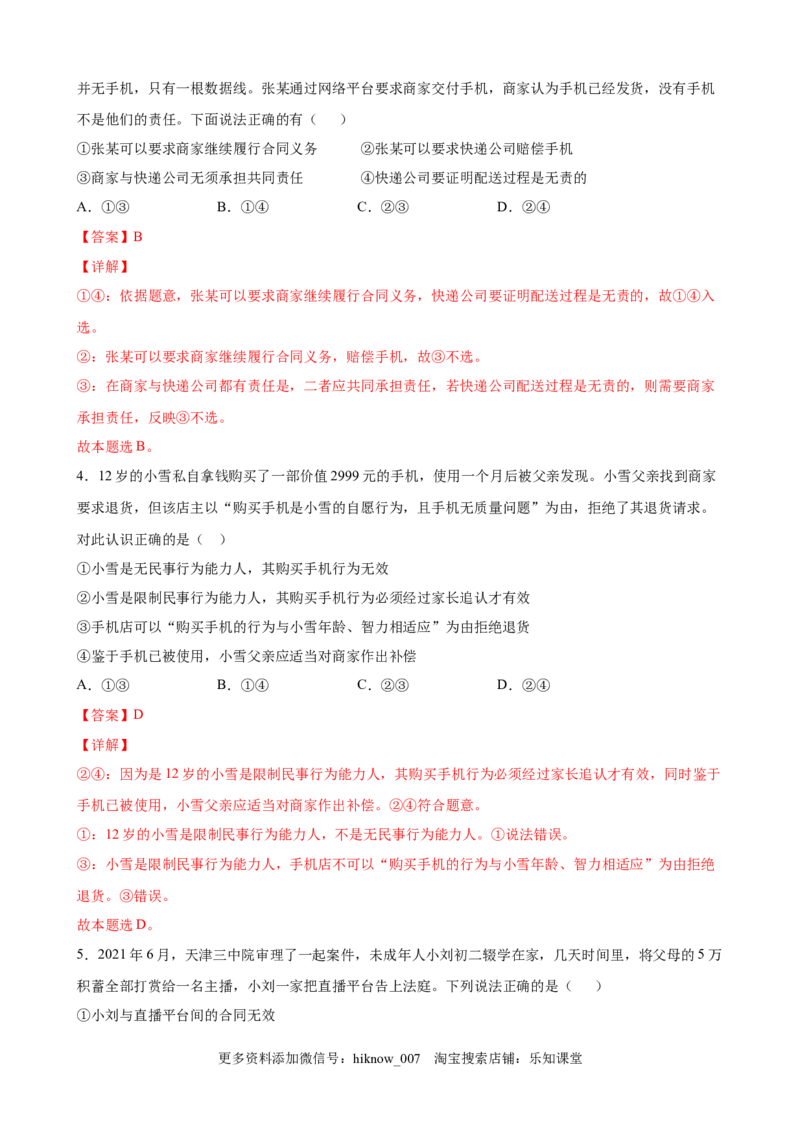 并无手机，只有一根数据线。张某通过网络平台要求商家交付手机，商家认为手机已经发货，没有手机不是他们的责任。下面说法正确的有（ ）

①张某可以要求商家继续履行合同义务 ②张某可以要求快递公司赔偿手机

③商家与快递公司无须承担共同责任 ④快递公司要证明配送过程是无责的

A.①③ B.①④ C.②③ D.②④

【答案】B

【详解】

①④：依据题意，张某可以要求商家继续履行合同义务，快递公司要证明配送过程是无责的，故①④入选。

②：张某可以要求商家继续履行合同义务，赔偿手机，故③不选。

③：在商家与快递公司都有责任是，二者应共同承担责任，若快递公司配送过程是无责的，则需要商家承担责任，反映③不选。

故本题选B。

4.12岁的小雪私自拿钱购买了一部价值2999元的手机，使用一个月后被父亲发现。小雪父亲找到商家要求退货，但该店主以“购买手机是小雪的自愿行为，且手机无质量问题”为由，拒绝了其退货请求。对此认识正确的是（ ）

①小雪是无民事行为能力人，其购买手机行为无效

②小雪是限制民事行为能力人，其购买手机行为必须经过家长追认才有效

③手机店可以“购买手机的行为与小雪年龄、智力相适应”为由拒绝退货

④鉴于手机已被使用，小雪父亲应适当对商家作出补偿

A.①③ B.①④ C.②③ D.②④

【答案】D

【详解】

②④：因为是12岁的小雪是限制民事行为能力人，其购买手机行为必须经过家长追认才有效，同时鉴于手机已被使用，小雪父亲应适当对商家作出补偿。②④符合题意。

①：12岁的小雪是限制民事行为能力人，不是无民事行为能力人。①说法错误。

③：小雪是限制民事行为能力人，手机店不可以“购买手机的行为与小雪年龄、智力相适应”为由拒绝退货。③错误。

故本题选D。

5.2021年6月，天津三中院审理了一起案件，未成年人小刘初二辍学在家，几天时间里，将父母的5万积蓄全部打赏给一名主播，小刘一家把直播平台告上法庭。下列说法正确的是（ ）

①小刘与直播平台间的合同无效

更多资料添加微信号：hiknow_007 淘宝搜索店铺：乐知课堂